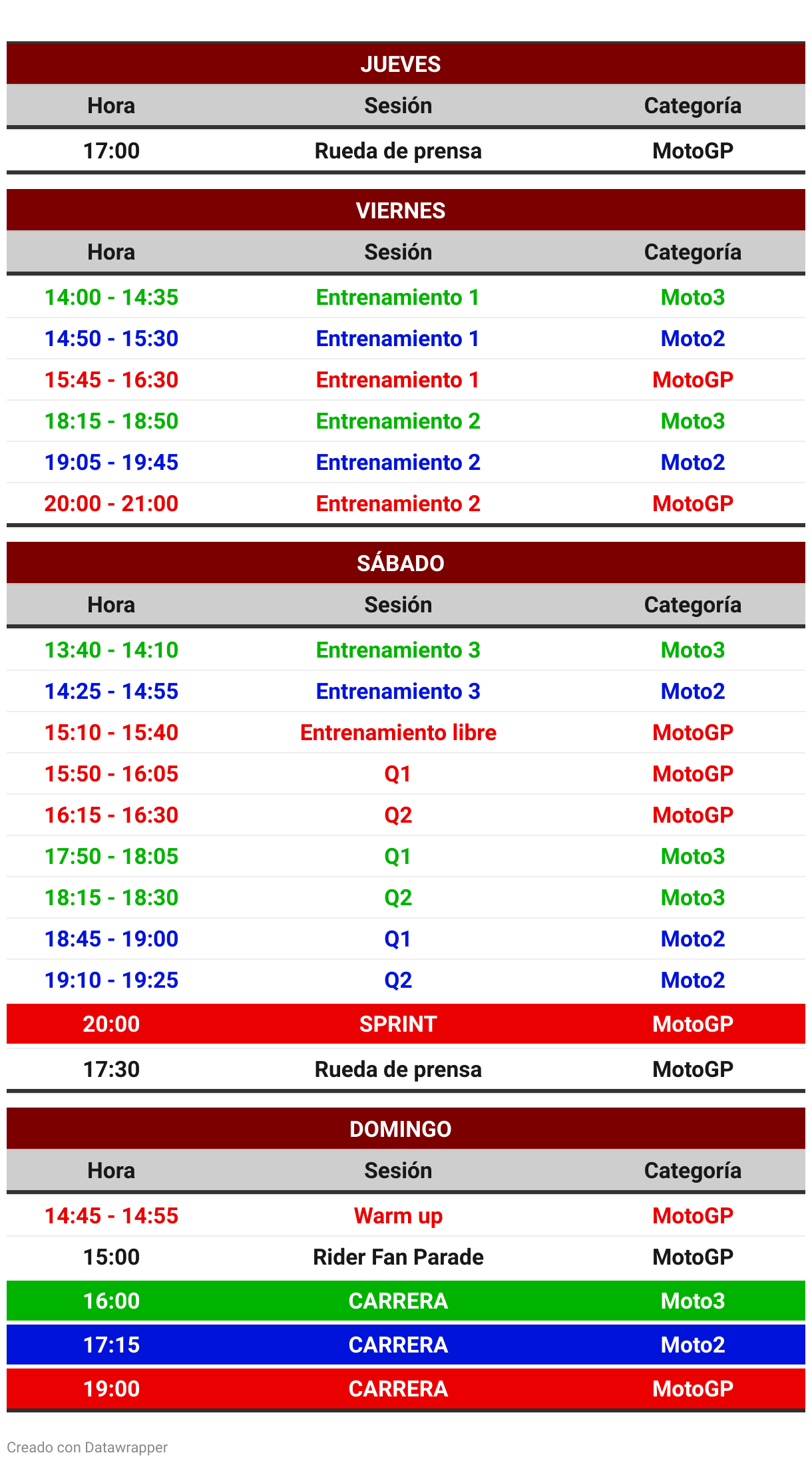 JUEVES

| Hora | Sesión | Categoría |
|---|---|---|
| 17:00 | Rueda de prensa | MotoGP |

VIERNES

| Hora | Sesión | Categoría |
|---|---|---|
| 14:00 - 14:35 | Entrenamiento 1 | Moto3 |
| 14:50 - 15:30 | Entrenamiento 1 | Moto2 |
| 15:45 - 16:30 | Entrenamiento 1 | MotoGP |
| 18:15 - 18:50 | Entrenamiento 2 | Moto3 |
| 19:05 - 19:45 | Entrenamiento 2 | Moto2 |
| 20:00 - 21:00 | Entrenamiento 2 | MotoGP |

SÁBADO

| Hora | Sesión | Categoría |
|---|---|---|
| 13:40 - 14:10 | Entrenamiento 3 | Moto3 |
| 14:25 - 14:55 | Entrenamiento 3 | Moto2 |
| 15:10 - 15:40 | Entrenamiento libre | MotoGP |
| 15:50 - 16:05 | Q1 | MotoGP |
| 16:15 - 16:30 | Q2 | MotoGP |
| 17:50 - 18:05 | Q1 | Moto3 |
| 18:15 - 18:30 | Q2 | Moto3 |
| 18:45 - 19:00 | Q1 | Moto2 |
| 19:10 - 19:25 | Q2 | Moto2 |
| 20:00 | SPRINT | MotoGP |
| 17:30 | Rueda de prensa | MotoGP |

DOMINGO

| Hora | Sesión | Categoría |
|---|---|---|
| 14:45 - 14:55 | Warm up | MotoGP |
| 15:00 | Rider Fan Parade | MotoGP |
| 16:00 | CARRERA | Moto3 |
| 17:15 | CARRERA | Moto2 |
| 19:00 | CARRERA | MotoGP |

Creado con Datawrapper